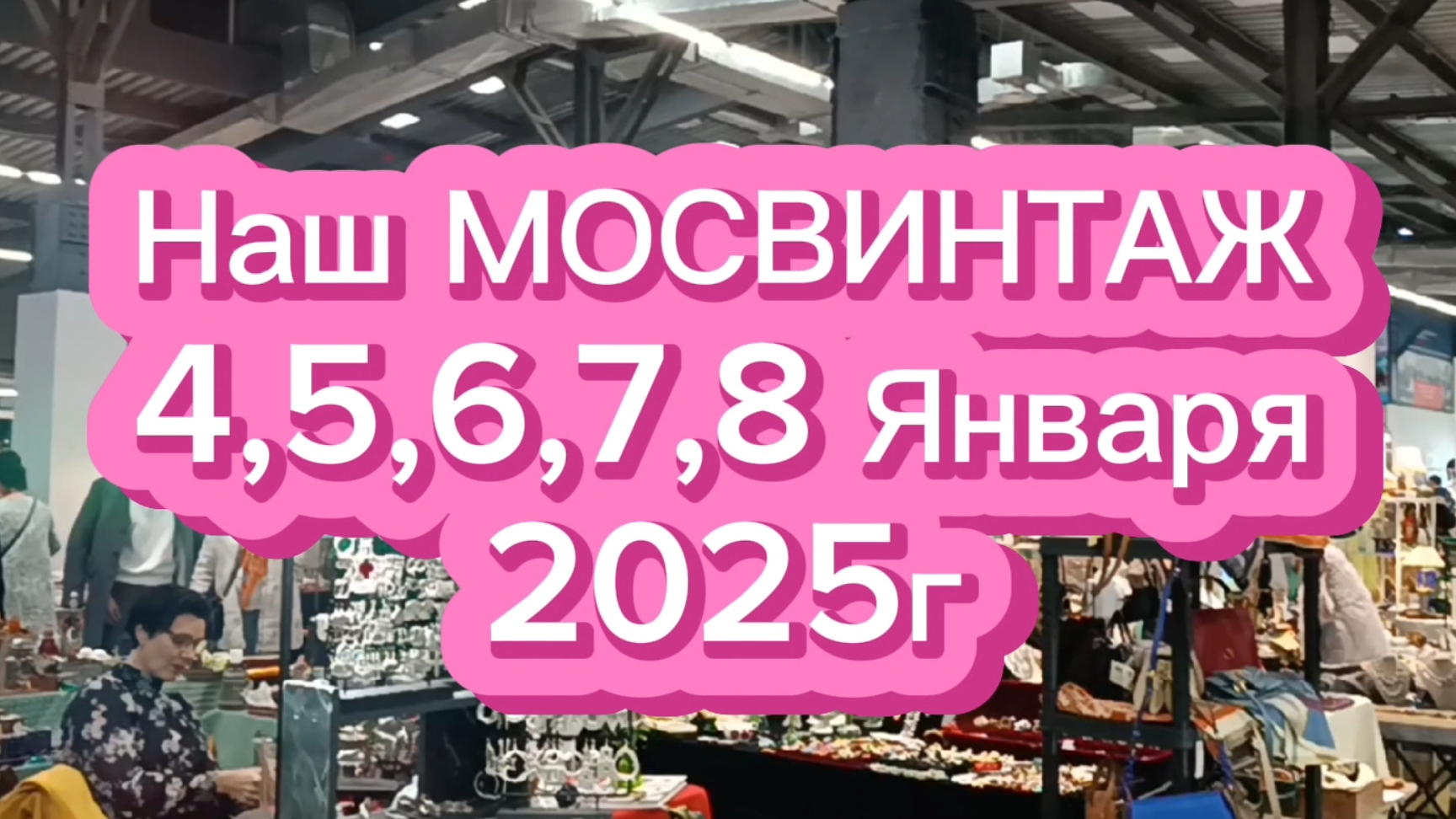 Наш МОСВИНТАЖ
4,5,6,7,8 Января
2025г